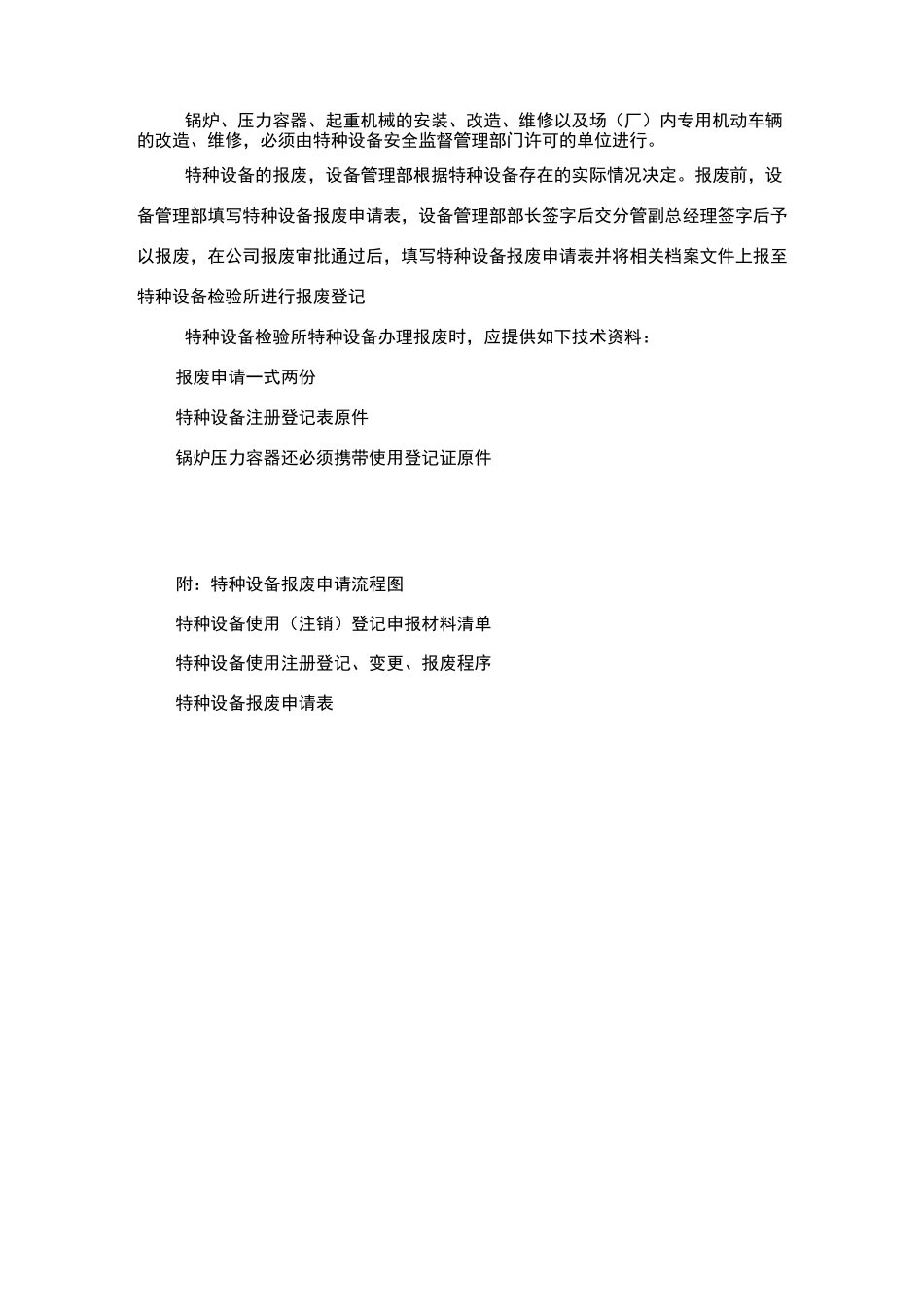 锅炉、压力容器、起重机械的安装、改造、维修以及场（厂）内专用机动车辆的改造、维修，必须由特种设备安全监督管理部门许可的单位进行。

特种设备的报废，设备管理部根据特种设备存在的实际情况决定。报废前，设备管理部填写特种设备报废申请表，设备管理部部长签字后交分管副总经理签字后予以报废，在公司报废审批通过后，填写特种设备报废申请表并将相关档案文件上报至特种设备检验所进行报废登记

特种设备检验所特种设备办理报废时，应提供如下技术资料：

报废申请一式两份

特种设备注册登记表原件

锅炉压力容器还必须携带使用登记证原件

附：特种设备报废申请流程图

特种设备使用（注销）登记申报材料清单

特种设备使用注册登记、变更、报废程序

特种设备报废申请表